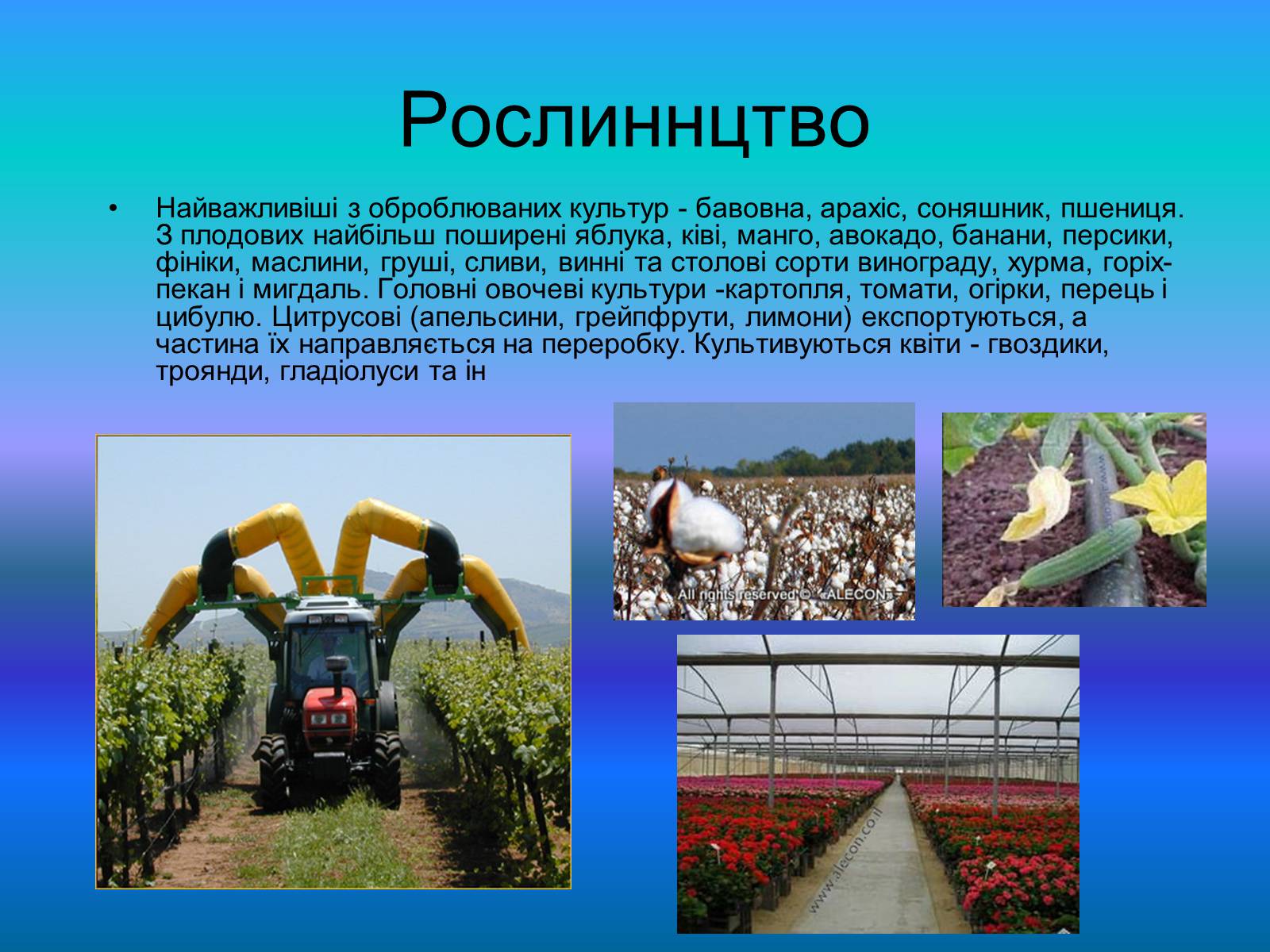 Рослиннцтво

• Найважливіші з оброблюваних культур - бавовна, арахіс, соняшник, пшениця. З плодових найбільш поширені яблука, ківі, манго, авокадо, банани, персики, фініки, маслини, груші, сливи, винні та столові сорти винограду, хурма, горіх-пекан і мигдаль. Головні овочеві культури -картопля, томати, огірки, перець і цибулю. Цитрусові (апельсини, грейпфрути, лимони) експортуються, а частина їх направляється на переробку. Культивуються квіти - гвоздики, троянди, гладіолуси та ін

All rights reserved © «ALECON»

www.alecon.co.il